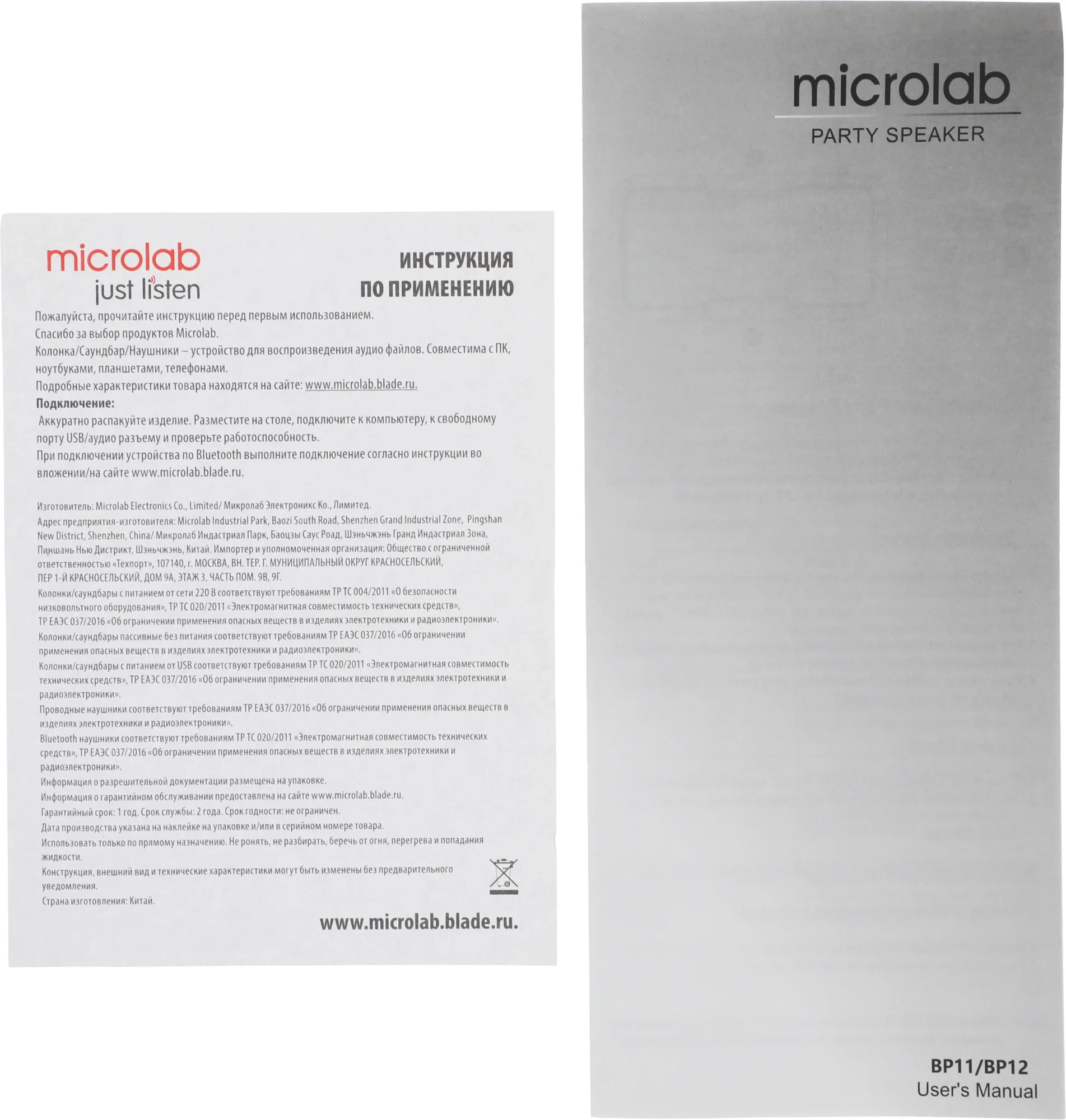 microlab
just listen

ИНСТРУКЦИЯ
ПО ПРИМЕНЕНИЮ

Пожалуйста, прочитайте инструкцию перед первым использованием.
Спасибо за выбор продуктов Microlab.
Колонка/Саундбар/Наушники – устройство для воспроизведения аудио файлов. Совместима с ПК, ноутбуками, планшетами, телефонами.
Подробные характеристики товара находятся на сайте: www.microlab.blade.ru.

Подключение:
Аккуратно распакуйте изделие. Разместите на столе, подключите к компьютеру, к свободному порту USB/аудио разъему и проверьте работоспособность.
При подключении устройства по Bluetooth выполните подключение согласно инструкции во вложении/на сайте www.microlab.blade.ru.

Изготовитель: Microlab Electronics Co., Limited/ Микролаб Электроникс Ко., Лимитед.
Адрес предприятия-изготовителя: Microlab Industrial Park, Baozi South Road, Shenzhen Grand Industrial Zone, Pingshan New District, Shenzhen, China/ Микролаб Индастриал Парк, Баоцзы Саус Роад, Шэньчжэнь Гранд Индастриал Зона, Пиншань Нью Дистрикт, Шэньчжэнь, Китай. Импортер и уполномоченная организация: Общество с ограниченной ответственностью «Техпорт», 107140, г. МОСКВА, ВН. ТЕР. Г. МУНИЦИПАЛЬНЫЙ ОКРУГ КРАСНОСЕЛЬСКИЙ, ПЕР 1-Й КРАСНОСЕЛЬСКИЙ, ДОМ 9А, ЭТАЖ 3, ЧАСТЬ ПОМ. 9В, 9Г.
Колонки/саундбары с питанием от сети 220 В соответствуют требованиям ТР ТС 004/2011 «О безопасности низковольтного оборудования», ТР ТС 020/2011 «Электромагнитная совместимость технических средств», ТР ЕАЭС 037/2016 «Об ограничении применения опасных веществ в изделиях электротехники и радиоэлектроники».
Колонки/саундбары пассивные без питания соответствуют требованиям ТР ЕАЭС 037/2016 «Об ограничении применения опасных веществ в изделиях электротехники и радиоэлектроники».
Колонки/саундбары с питанием от USB соответствуют требованиям ТР ТС 020/2011 «Электромагнитная совместимость технических средств», ТР ЕАЭС 037/2016 «Об ограничении применения опасных веществ в изделиях электротехники и радиоэлектроники».
Проводные наушники соответствуют требованиям ТР ЕАЭС 037/2016 «Об ограничении применения опасных веществ в изделиях электротехники и радиоэлектроники».
Bluetooth наушники соответствуют требованиям ТР ТС 020/2011 «Электромагнитная совместимость технических средств», ТР ЕАЭС 037/2016 «Об ограничении применения опасных веществ в изделиях электротехники и радиоэлектроники».
Информация о разрешительной документации размещена на упаковке.
Информация о гарантийном обслуживании предоставлена на сайте www.microlab.blade.ru.
Гарантийный срок: 1 год. Срок службы: 2 года. Срок годности: не ограничен.
Дата производства указана на наклейке на упаковке и/или в серийном номере товара.
Использовать только по прямому назначению. Не ронять, не разбирать, беречь от огня, перегрева и попадания жидкости.
Конструкция, внешний вид и технические характеристики могут быть изменены без предварительного уведомления.
Страна изготовления: Китай.

www.microlab.blade.ru.

microlab
PARTY SPEAKER

BP11/BP12
User's Manual